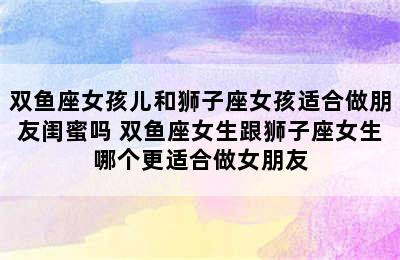 双鱼座女孩儿和狮子座女孩适合做朋友闺蜜吗 双鱼座女生跟狮子座女生哪个更适合做女朋友